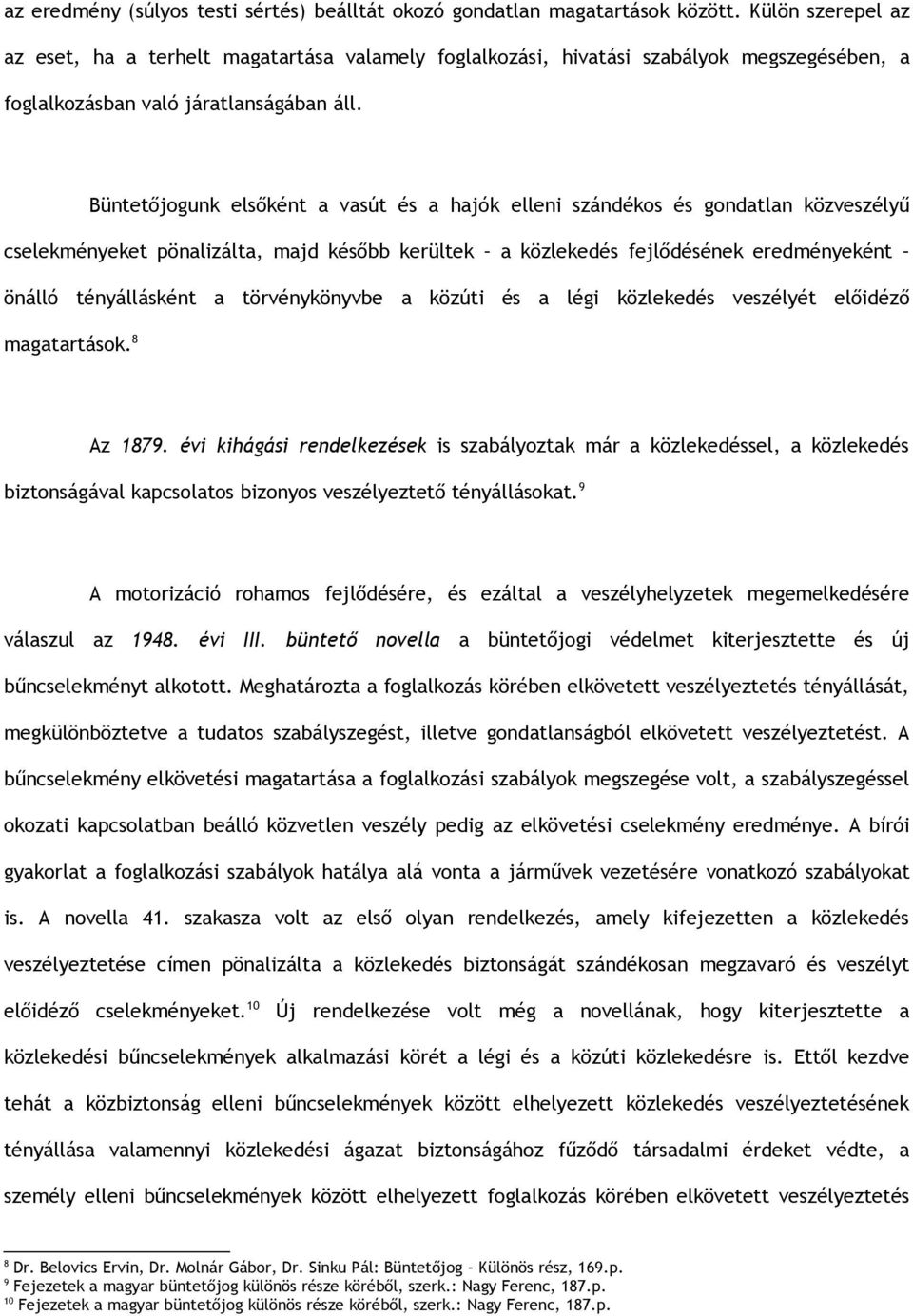 az eredmény (súlyos testi sértés) beálltát okozó gondatlan magatartások között. Külön szerepel az az eset, ha a terhelt magatartása valamely foglalkozási, hivatási szabályok megszegésében, a foglalkozásban való járatlanságában áll.

Büntetőjogunk elsőként a vasút és a hajók elleni szándékos és gondatlan közveszélyű cselekményeket pönalizálta, majd később kerültek – a közlekedés fejlődésének eredményeként – önálló tényállásként a törvénykönyvbe a közúti és a légi közlekedés veszélyét előidéző magatartások.$^{8}$

Az 1879. évi kihágási rendelkezések is szabályoztak már a közlekedéssel, a közlekedés biztonságával kapcsolatos bizonyos veszélyeztető tényállásokat.$^{9}$

A motorizáció rohamos fejlődésére, és ezáltal a veszélyhelyzetek megemelkedésére válaszul az 1948. évi III. büntető novella a büntetőjogi védelmet kiterjesztette és új bűncselekményt alkotott. Meghatározta a foglalkozás körében elkövetett veszélyeztetés tényállását, megkülönböztetve a tudatos szabályszegést, illetve gondatlanságból elkövetett veszélyeztetést. A bűncselekmény elkövetési magatartása a foglalkozási szabályok megszegése volt, a szabályszegéssel okozati kapcsolatban beálló közvetlen veszély pedig az elkövetési cselekmény eredménye. A bírói gyakorlat a foglalkozási szabályok hatálya alá vonta a járművek vezetésére vonatkozó szabályokat is. A novella 41. szakasza volt az első olyan rendelkezés, amely kifejezetten a közlekedés veszélyeztetése címen pönalizálta a közlekedés biztonságát szándékosan megzavaró és veszélyt előidéző cselekményeket.$^{10}$ Új rendelkezése volt még a novellának, hogy kiterjesztette a közlekedési bűncselekmények alkalmazási körét a légi és a közúti közlekedésre is. Ettől kezdve tehát a közbiztonság elleni bűncselekmények között elhelyezett közlekedés veszélyeztetésének tényállása valamennyi közlekedési ágazat biztonságához fűződő társadalmi érdeket védte, a személy elleni bűncselekmények között elhelyezett foglalkozás körében elkövetett veszélyeztetés

$^{8}$ Dr. Belovics Ervin, Dr. Molnár Gábor, Dr. Sinku Pál: Büntetőjog – Különös rész, 169.p.
$^{9}$ Fejezetek a magyar büntetőjog különös része köréből, szerk.: Nagy Ferenc, 187.p.
$^{10}$ Fejezetek a magyar büntetőjog különös része köréből, szerk.: Nagy Ferenc, 187.p.